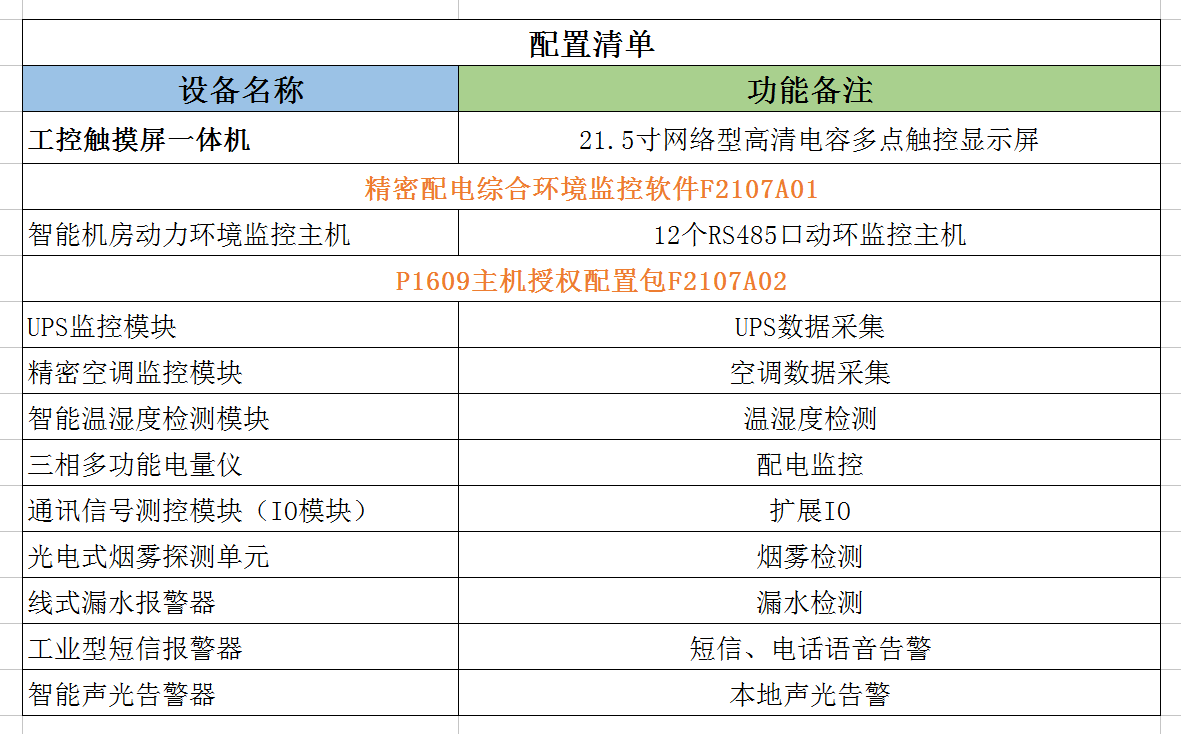 配置清单

| 设备名称 | 功能备注 |
|---|---|
| 工控触摸屏一体机 | 21.5寸网络型高清电容多点触控显示屏 |
| 精密配电综合环境监控软件F2107A01 | |
| 智能机房动力环境监控主机 | 12个RS485口动环监控主机 |
| P1609主机授权配置包F2107A02 | |
| UPS监控模块 | UPS数据采集 |
| 精密空调监控模块 | 空调数据采集 |
| 智能温湿度检测模块 | 温湿度检测 |
| 三相多功能电量仪 | 配电监控 |
| 通讯信号测控模块（IO模块） | 扩展IO |
| 光电式烟雾探测单元 | 烟雾检测 |
| 线式漏水报警器 | 漏水检测 |
| 工业型短信报警器 | 短信、电话语音告警 |
| 智能声光告警器 | 本地声光告警 |